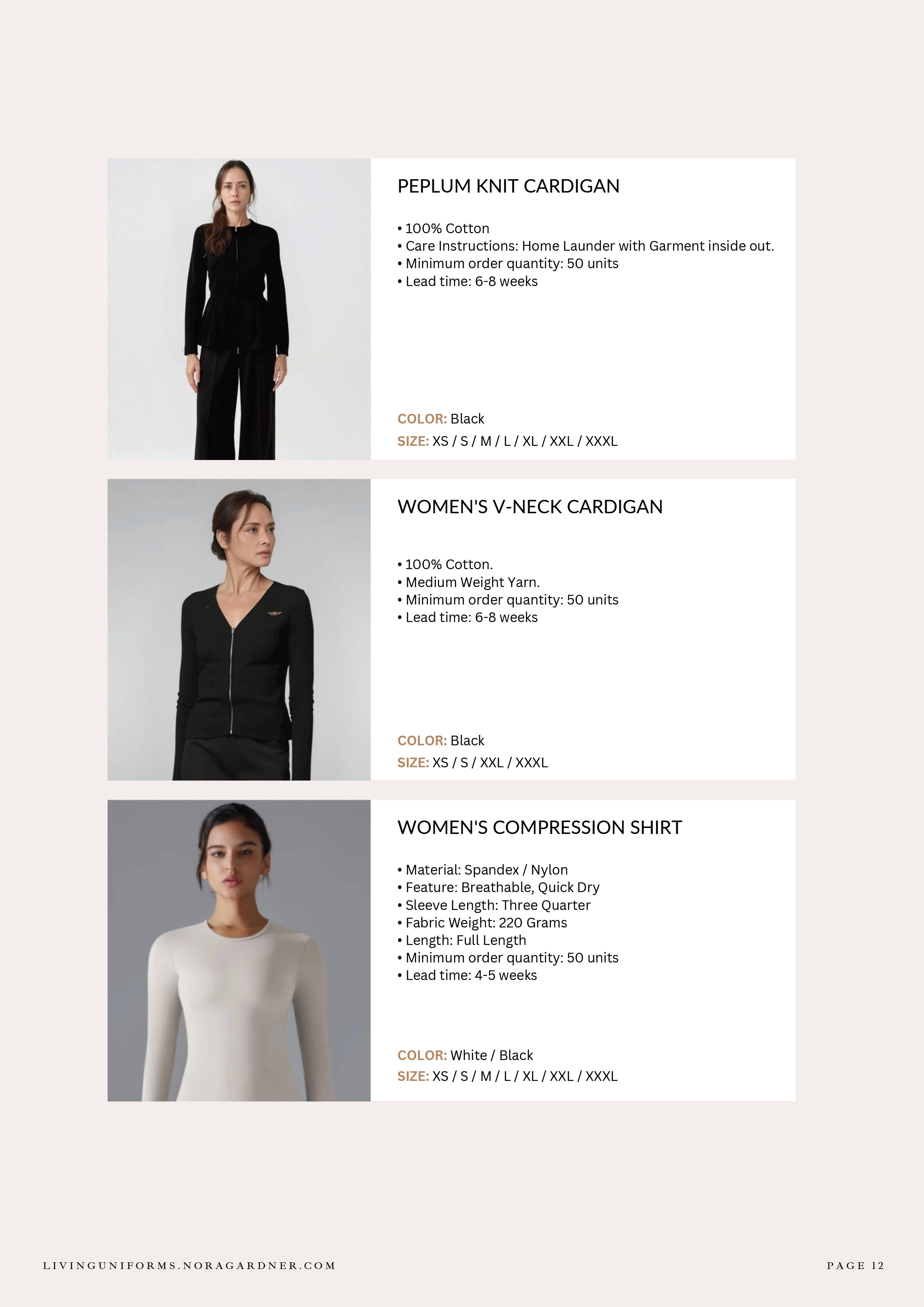 PEPLUM KNIT CARDIGAN

• 100% Cotton
• Care Instructions: Home Launder with Garment inside out.
• Minimum order quantity: 50 units
• Lead time: 6-8 weeks

COLOR: Black
SIZE: XS / S / M / L / XL / XXL / XXXL

WOMEN'S V-NECK CARDIGAN

• 100% Cotton.
• Medium Weight Yarn.
• Minimum order quantity: 50 units
• Lead time: 6-8 weeks

COLOR: Black
SIZE: XS / S / XXL / XXXL

WOMEN'S COMPRESSION SHIRT

• Material: Spandex / Nylon
• Feature: Breathable, Quick Dry
• Sleeve Length: Three Quarter
• Fabric Weight: 220 Grams
• Length: Full Length
• Minimum order quantity: 50 units
• Lead time: 4-5 weeks

COLOR: White / Black
SIZE: XS / S / M / L / XL / XXL / XXXL

LIVINGUNIFORMS.NORAGARDNER.COM

PAGE 12